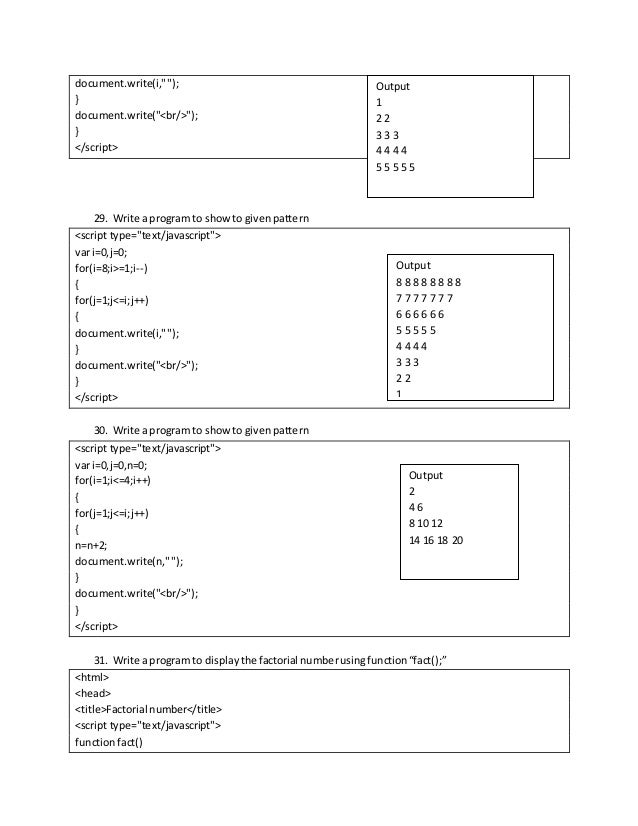 document.write(i," ");
}
document.write("<br/>");
}
</script>

Output
1
2 2
3 3 3
4 4 4 4
5 5 5 5 5

29. Write a program to show to given pattern

<script type="text/javascript">
var i=0,j=0;
for(i=8;i>=1;i--)
{
for(j=1;j<=i;j++)
{
document.write(i," ");
}
document.write("<br/>");
}
</script>

Output
8 8 8 8 8 8 8 8
7 7 7 7 7 7 7
6 6 6 6 6 6
5 5 5 5 5
4 4 4 4
3 3 3
2 2
1

30. Write a program to show to given pattern

<script type="text/javascript">
var i=0,j=0,n=0;
for(i=1;i<=4;i++)
{
for(j=1;j<=i;j++)
{
n=n+2;
document.write(n," ");
}
document.write("<br/>");
}
</script>

Output
2
4 6
8 10 12
14 16 18 20

31. Write a program to display the factorial number using function "fact();"

<html>
<head>
<title>Factorial number</title>
<script type="text/javascript">
function fact()